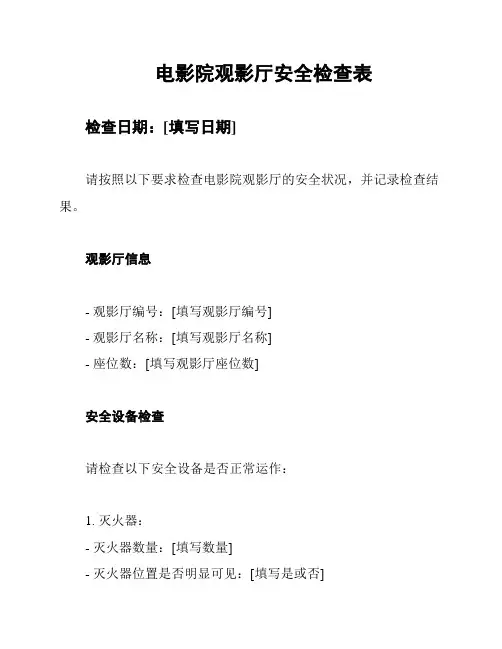 电影院观影厅安全检查表

检查日期：[填写日期]

请按照以下要求检查电影院观影厅的安全状况，并记录检查结果。

观影厅信息

- 观影厅编号：[填写观影厅编号]
- 观影厅名称：[填写观影厅名称]
- 座位数：[填写观影厅座位数]

安全设备检查

请检查以下安全设备是否正常运作：

1. 灭火器：
- 灭火器数量：[填写数量]
- 灭火器位置是否明显可见：[填写是或否]